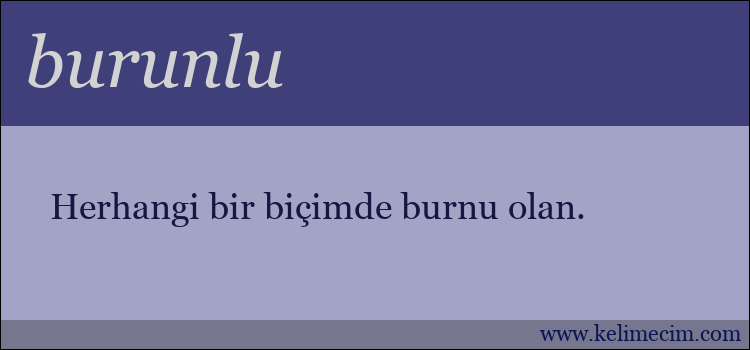 burunlu

Herhangi bir biçimde burnu olan.

www.kelimecim.com